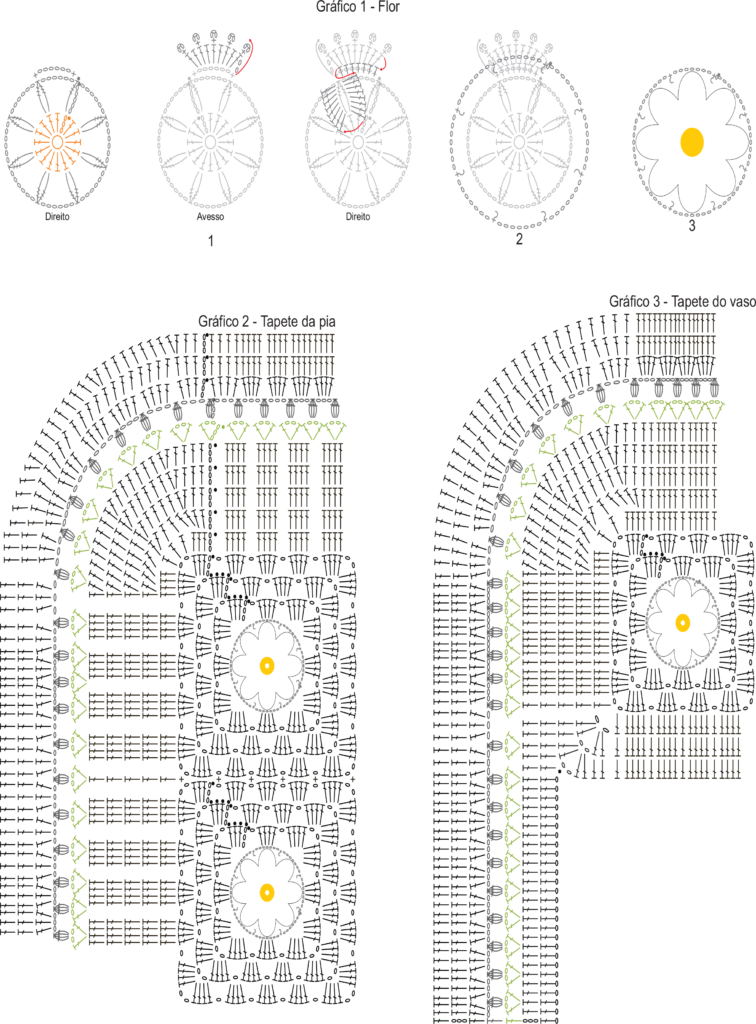 Gráfico 1 - Flor

Direito

Avesso

1

Direito

2

3

Gráfico 2 - Tapete da pia

Gráfico 3 - Tapete do vaso